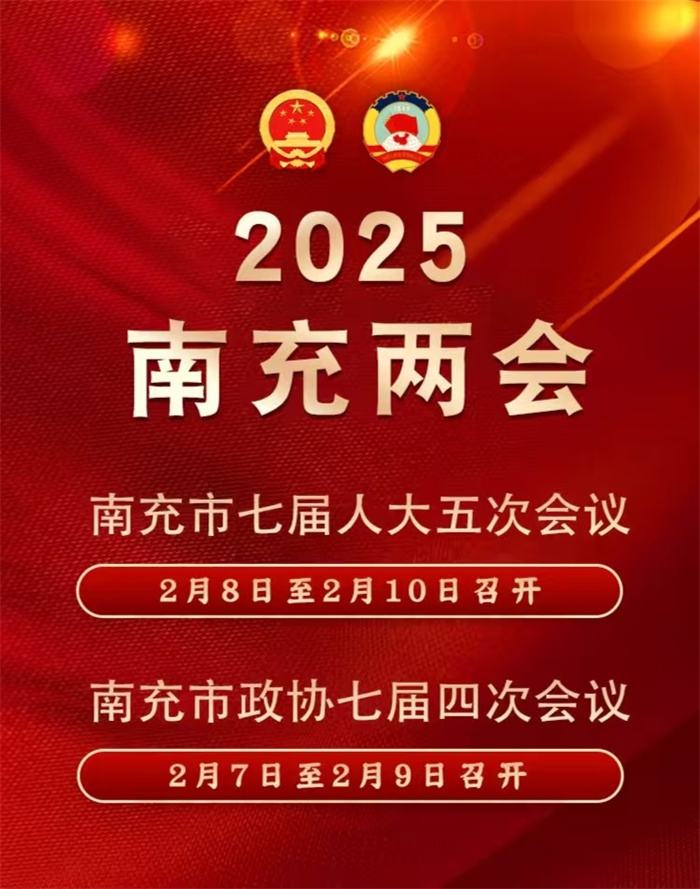 2025
南充两会

南充市七届人大五次会议

2月8日至2月10日召开

南充市政协七届四次会议

2月7日至2月9日召开